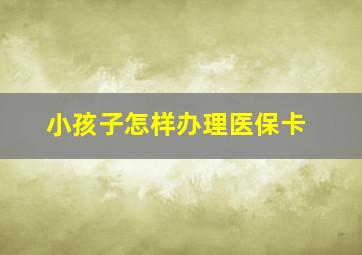 小孩子怎样办理医保卡